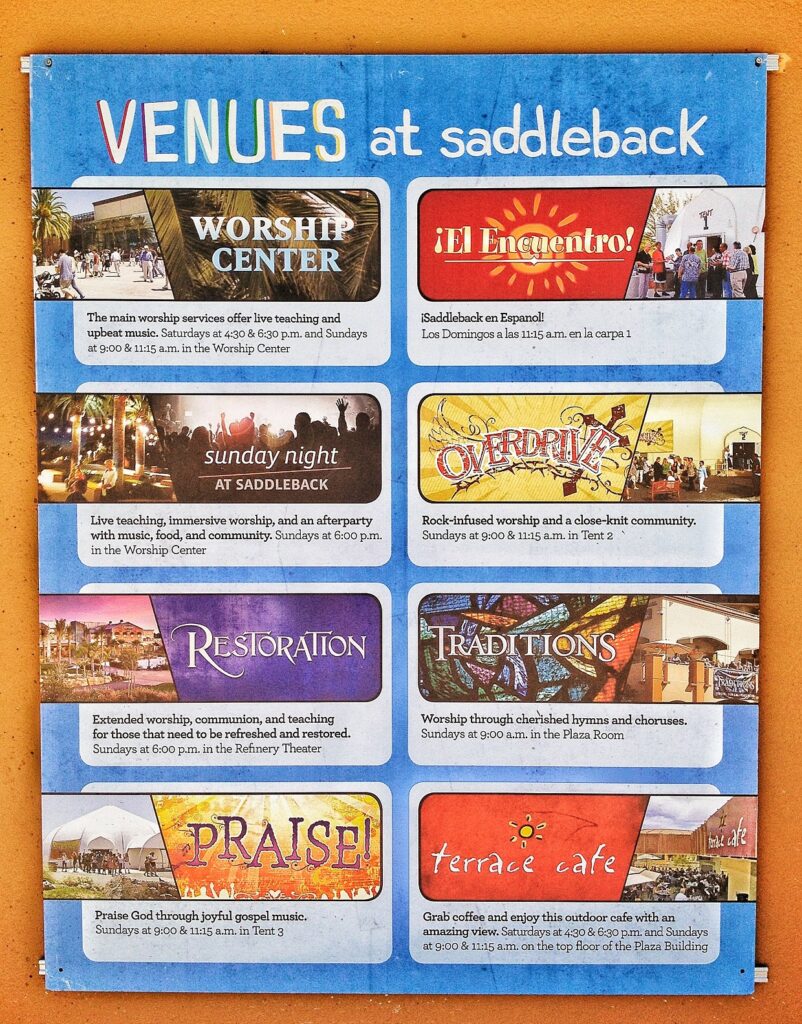 VENUES at saddleback

WORSHIP CENTER

The main worship services offer live teaching and upbeat music. Saturdays at 4:30 & 6:30 p.m. and Sundays at 9:00 & 11:15 a.m. in the Worship Center

sunday night
AT SADDLEBACK

Live teaching, immersive worship, and an afterparty with music, food, and community. Sundays at 6:00 p.m. in the Worship Center

RESTORATION

Extended worship, communion, and teaching for those that need to be refreshed and restored. Sundays at 6:00 p.m. in the Refinery Theater

PRAISE!

Praise God through joyful gospel music. Sundays at 9:00 & 11:15 a.m. in Tent 3

¡El Encuentro!

¡Saddleback en Espanol!
Los Domingos a las 11:15 a.m. en la carpa 1

OVERDRIVE

Rock-infused worship and a close-knit community. Sundays at 9:00 & 11:15 a.m. in Tent 2

TRADITIONS

Worship through cherished hymns and choruses. Sundays at 9:00 a.m. in the Plaza Room

terrace cafe

Grab coffee and enjoy this outdoor cafe with an amazing view. Saturdays at 4:30 & 6:30 p.m. and Sundays at 9:00 & 11:15 a.m. on the top floor of the Plaza Building